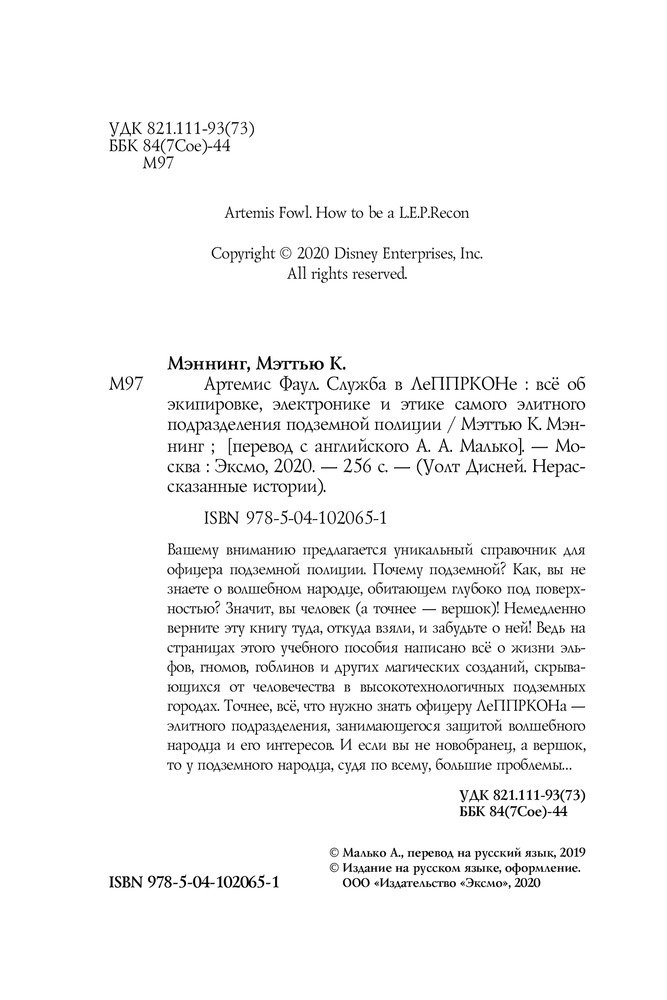 УДК 821.111-93(73)
ББК 84(7Сое)-44
М97

Artemis Fowl. How to be a L.E.P.Recon

Copyright © 2020 Disney Enterprises, Inc.
All rights reserved.

Мэннинг, Мэттью К.

М97 Артемис Фаул. Служба в ЛеППРКОНе : всё об экипировке, электронике и этике самого элитного подразделения подземной полиции / Мэттью К. Мэннинг ; [перевод с английского А. А. Малько]. — Москва : Эксмо, 2020. — 256 с. — (Уолт Дисней. Нерассказанные истории).

ISBN 978-5-04-102065-1

Вашему вниманию предлагается уникальный справочник для офицера подземной полиции. Почему подземной? Как, вы не знаете о волшебном народце, обитающем глубоко под поверхностью? Значит, вы человек (а точнее — вершок)! Немедленно верните эту книгу туда, откуда взяли, и забудьте о ней! Ведь на страницах этого учебного пособия написано всё о жизни эльфов, гномов, гоблинов и других магических созданий, скрывающихся от человечества в высокотехнологичных подземных городах. Точнее, всё, что нужно знать офицеру ЛеППРКОНа — элитного подразделения, занимающегося защитой волшебного народца и его интересов. И если вы не новобранец, а вершок, то у подземного народца, судя по всему, большие проблемы...

УДК 821.111-93(73)
ББК 84(7Сое)-44

© Малько А., перевод на русский язык, 2019
© Издание на русском языке, оформление.
ООО «Издательство «Эксмо», 2020

ISBN 978-5-04-102065-1